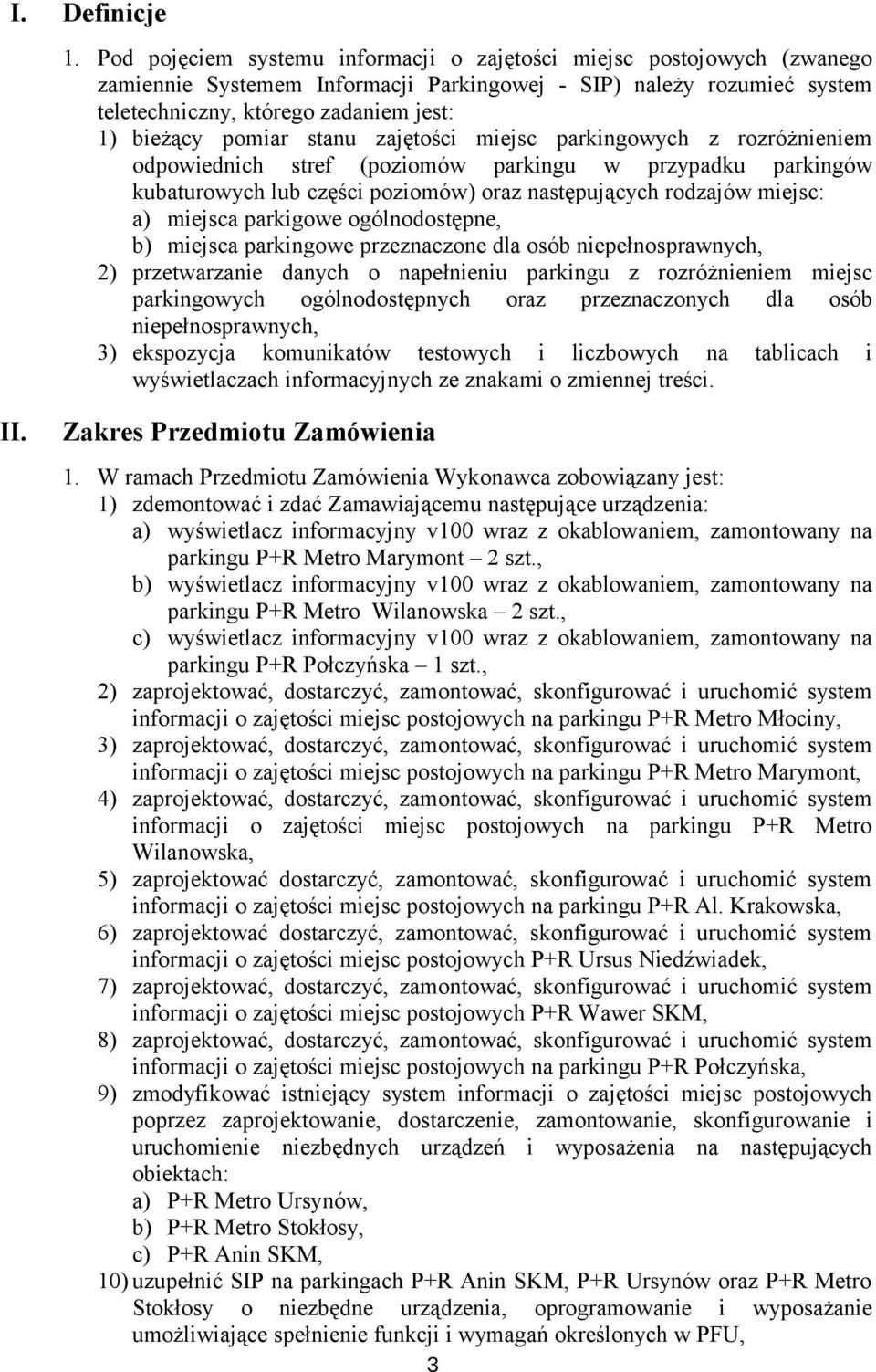 I. Definicje

1. Pod pojęciem systemu informacji o zajętości miejsc postojowych (zwanego zamiennie Systemem Informacji Parkingowej - SIP) należy rozumieć system teletechniczny, którego zadaniem jest:
1) bieżący pomiar stanu zajętości miejsc parkingowych z rozróżnieniem odpowiednich stref (poziomów parkingu w przypadku parkingów kubaturowych lub części poziomów) oraz następujących rodzajów miejsc:
a) miejsca parkigowe ogólnodostępne,
b) miejsca parkingowe przeznaczone dla osób niepełnosprawnych,
2) przetwarzanie danych o napełnieniu parkingu z rozróżnieniem miejsc parkingowych ogólnodostępnych oraz przeznaczonych dla osób niepełnosprawnych,
3) ekspozycja komunikatów testowych i liczbowych na tablicach i wyświetlaczach informacyjnych ze znakami o zmiennej treści.

II. Zakres Przedmiotu Zamówienia

1. W ramach Przedmiotu Zamówienia Wykonawca zobowiązany jest:
1) zdemontować i zdać Zamawiającemu następujące urządzenia:
a) wyświetlacz informacyjny v100 wraz z okablowaniem, zamontowany na parkingu P+R Metro Marymont – 2 szt.,
b) wyświetlacz informacyjny v100 wraz z okablowaniem, zamontowany na parkingu P+R Metro Wilanowska – 2 szt.,
c) wyświetlacz informacyjny v100 wraz z okablowaniem, zamontowany na parkingu P+R Połczyńska – 1 szt.,
2) zaprojektować, dostarczyć, zamontować, skonfigurować i uruchomić system informacji o zajętości miejsc postojowych na parkingu P+R Metro Młociny,
3) zaprojektować, dostarczyć, zamontować, skonfigurować i uruchomić system informacji o zajętości miejsc postojowych na parkingu P+R Metro Marymont,
4) zaprojektować, dostarczyć, zamontować, skonfigurować i uruchomić system informacji o zajętości miejsc postojowych na parkingu P+R Metro Wilanowska,
5) zaprojektować dostarczyć, zamontować, skonfigurować i uruchomić system informacji o zajętości miejsc postojowych na parkingu P+R Al. Krakowska,
6) zaprojektować dostarczyć, zamontować, skonfigurować i uruchomić system informacji o zajętości miejsc postojowych P+R Ursus Niedźwiadek,
7) zaprojektować, dostarczyć, zamontować, skonfigurować i uruchomić system informacji o zajętości miejsc postojowych P+R Wawer SKM,
8) zaprojektować, dostarczyć, zamontować, skonfigurować i uruchomić system informacji o zajętości miejsc postojowych na parkingu P+R Połczyńska,
9) zmodyfikować istniejący system informacji o zajętości miejsc postojowych poprzez zaprojektowanie, dostarczenie, zamontowanie, skonfigurowanie i uruchomienie niezbędnych urządzeń i wyposażenia na następujących obiektach:
a) P+R Metro Ursynów,
b) P+R Metro Stokłosy,
c) P+R Anin SKM,
10) uzupełnić SIP na parkingach P+R Anin SKM, P+R Ursynów oraz P+R Metro Stokłosy o niezbędne urządzenia, oprogramowanie i wyposażanie umożliwiające spełnienie funkcji i wymagań określonych w PFU,

3